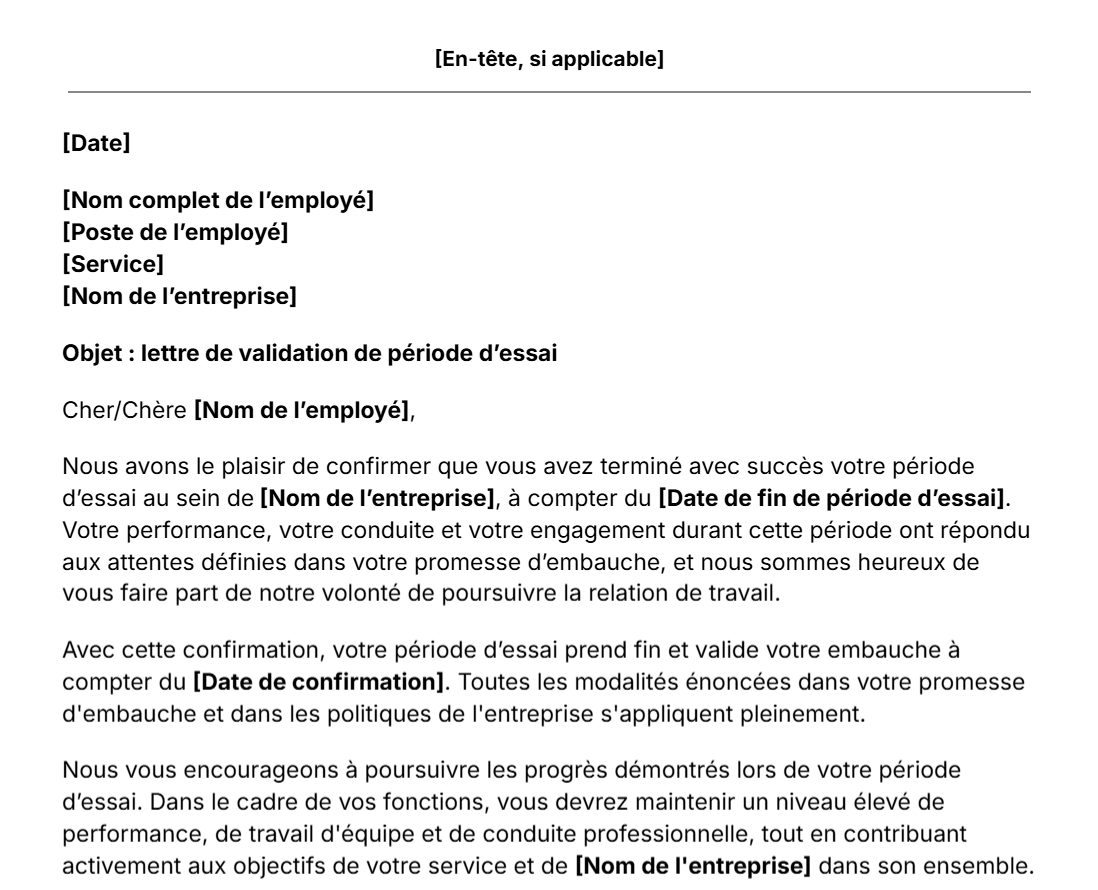 [En-tête, si applicable]

[Date]

[Nom complet de l’employé]
[Poste de l’employé]
[Service]
[Nom de l’entreprise]

Objet : lettre de validation de période d’essai

Cher/Chère [Nom de l’employé],

Nous avons le plaisir de confirmer que vous avez terminé avec succès votre période d’essai au sein de [Nom de l’entreprise], à compter du [Date de fin de période d’essai]. Votre performance, votre conduite et votre engagement durant cette période ont répondu aux attentes définies dans votre promesse d’embauche, et nous sommes heureux de vous faire part de notre volonté de poursuivre la relation de travail.

Avec cette confirmation, votre période d’essai prend fin et valide votre embauche à compter du [Date de confirmation]. Toutes les modalités énoncées dans votre promesse d'embauche et dans les politiques de l'entreprise s'appliquent pleinement.

Nous vous encourageons à poursuivre les progrès démontrés lors de votre période d’essai. Dans le cadre de vos fonctions, vous devrez maintenir un niveau élevé de performance, de travail d'équipe et de conduite professionnelle, tout en contribuant activement aux objectifs de votre service et de [Nom de l'entreprise] dans son ensemble.